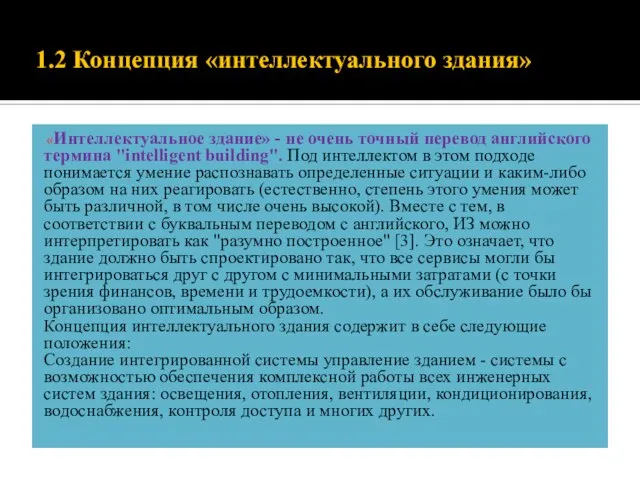 1.2 Концепция «интеллектуального здания»

«Интеллектуальное здание» - не очень точный перевод английского термина "intelligent building". Под интеллектом в этом подходе понимается умение распознавать определенные ситуации и каким-либо образом на них реагировать (естественно, степень этого умения может быть различной, в том числе очень высокой). Вместе с тем, в соответствии с буквальным переводом с английского, ИЗ можно интерпретировать как "разумно построенное" [3]. Это означает, что здание должно быть спроектировано так, что все сервисы могли бы интегрироваться друг с другом с минимальными затратами (с точки зрения финансов, времени и трудоемкости), а их обслуживание было бы организовано оптимальным образом.
Концепция интеллектуального здания содержит в себе следующие положения:
Создание интегрированной системы управление зданием - системы с возможностью обеспечения комплексной работы всех инженерных систем здания: освещения, отопления, вентиляции, кондиционирования, водоснабжения, контроля доступа и многих других.